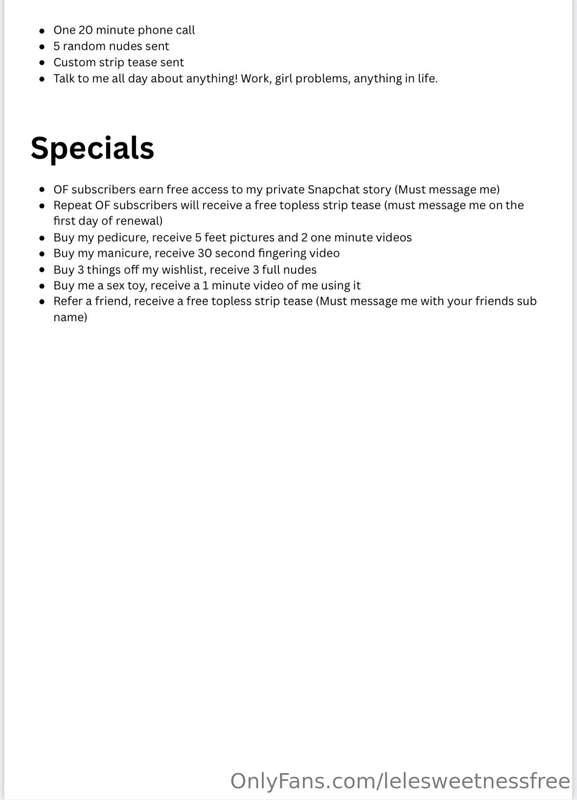 • One 20 minute phone call
• 5 random nudes sent
• Custom strip tease sent
• Talk to me all day about anything! Work, girl problems, anything in life.

Specials

• OF subscribers earn free access to my private Snapchat story (Must message me)
• Repeat OF subscribers will receive a free topless strip tease (must message me on the first day of renewal)
• Buy my pedicure, receive 5 feet pictures and 2 one minute videos
• Buy my manicure, receive 30 second fingering video
• Buy 3 things off my wishlist, receive 3 full nudes
• Buy me a sex toy, receive a 1 minute video of me using it
• Refer a friend, receive a free topless strip tease (Must message me with your friends sub name)

OnlyFans.com/lelesweetnessfree